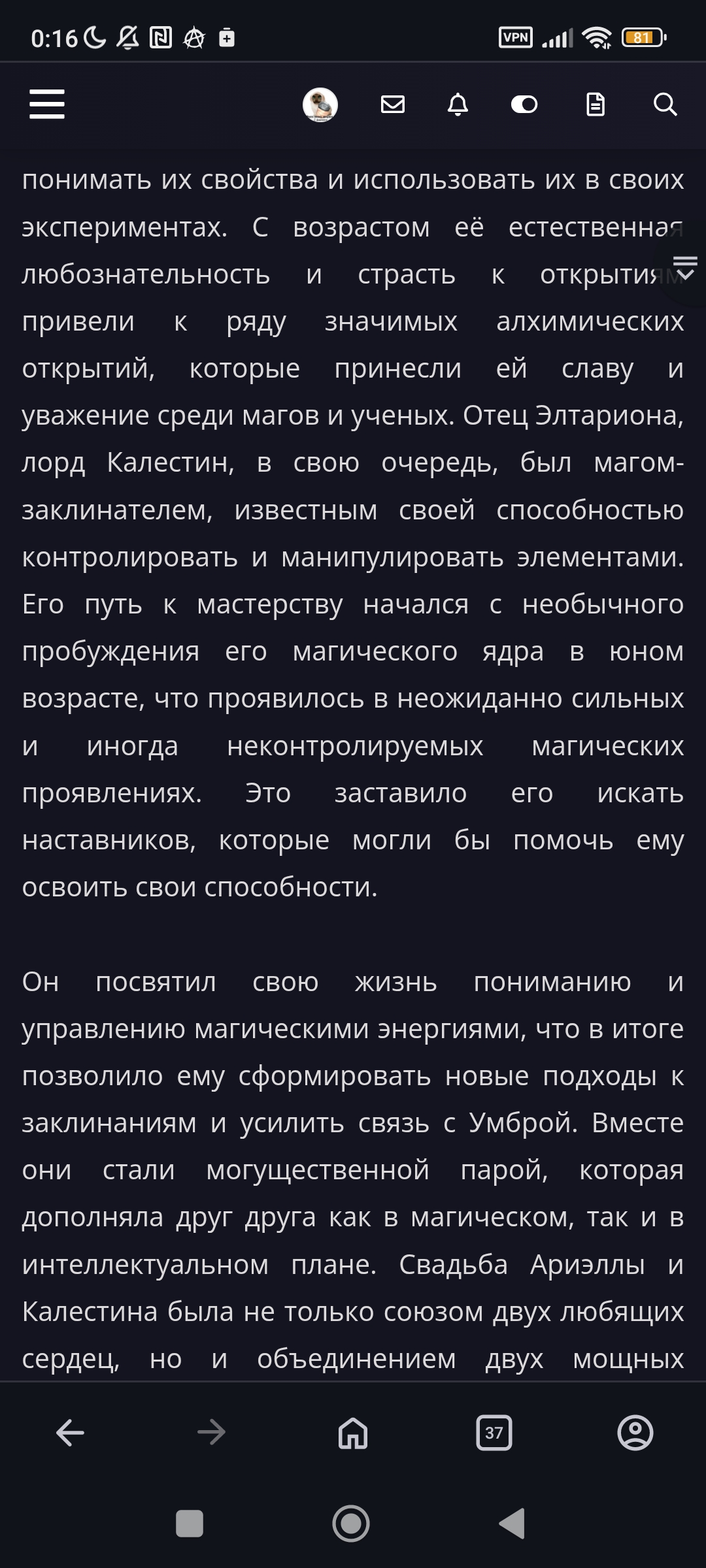 0:16 VPN 81

понимать их свойства и использовать их в своих экспериментах. С возрастом её естественная любознательность и страсть к открытиям привели к ряду значимых алхимических открытий, которые принесли ей славу и уважение среди магов и ученых. Отец Элтариона, лорд Калестин, в свою очередь, был магом-заклинателем, известным своей способностью контролировать и манипулировать элементами. Его путь к мастерству начался с необычного пробуждения его магического ядра в юном возрасте, что проявилось в неожиданно сильных и иногда неконтролируемых магических проявлениях. Это заставило его искать наставников, которые могли бы помочь ему освоить свои способности.

Он посвятил свою жизнь пониманию и управлению магическими энергиями, что в итоге позволило ему сформировать новые подходы к заклинаниям и усилить связь с Умброй. Вместе они стали могущественной парой, которая дополняла друг друга как в магическом, так и в интеллектуальном плане. Свадьба Ариэллы и Калестина была не только союзом двух любящих сердец, но и объединением двух мощных

37